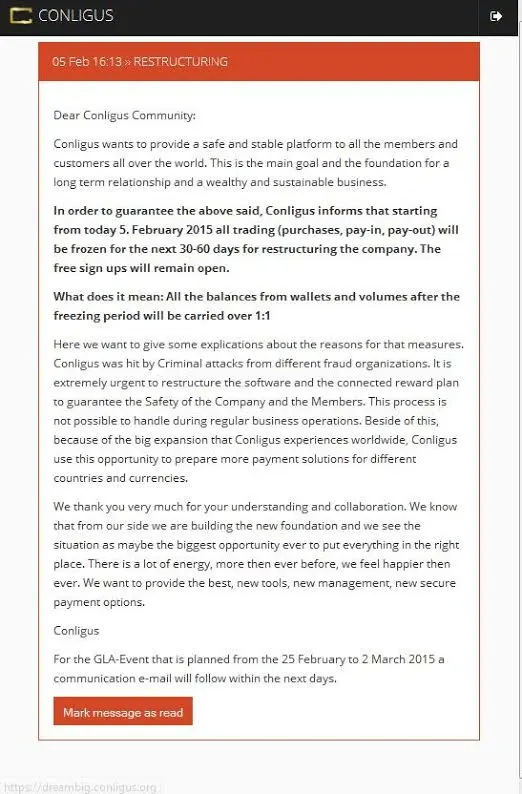 CONLIGUS

05 Feb 16:13 » RESTRUCTURING

Dear Conligus Community:

Conligus wants to provide a safe and stable platform to all the members and customers all over the world. This is the main goal and the foundation for a long term relationship and a wealthy and sustainable business.

In order to guarantee the above said, Conligus informs that starting from today 5. February 2015 all trading (purchases, pay-in, pay-out) will be frozen for the next 30-60 days for restructuring the company. The free sign ups will remain open.

What does it mean: All the balances from wallets and volumes after the freezing period will be carried over 1:1

Here we want to give some explications about the reasons for that measures. Conligus was hit by Criminal attacks from different fraud organizations. It is extremely urgent to restructure the software and the connected reward plan to guarantee the Safety of the Company and the Members. This process is not possible to handle during regular business operations. Beside of this, because of the big expansion that Conligus experiences worldwide, Conligus use this opportunity to prepare more payment solutions for different countries and currencies.

We thank you very much for your understanding and collaboration. We know that from our side we are building the new foundation and we see the situation as maybe the biggest opportunity ever to put everything in the right place. There is a lot of energy, more then ever before, we feel happier then ever. We want to provide the best, new tools, new management, new secure payment options.

Conligus

For the GLA-Event that is planned from the 25 February to 2 March 2015 a communication e-mail will follow within the next days.

Mark message as read

https://dreambig.conligus.org